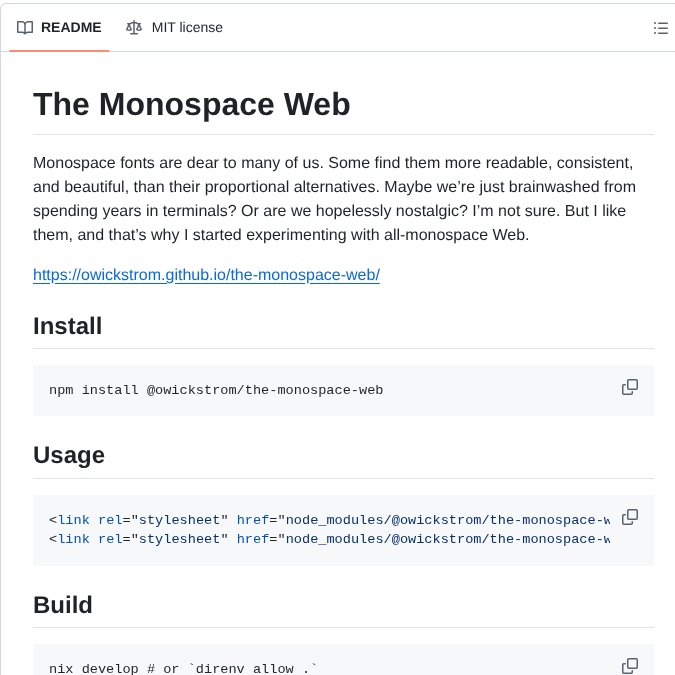 README MIT license

The Monospace Web

Monospace fonts are dear to many of us. Some find them more readable, consistent, and beautiful, than their proportional alternatives. Maybe we're just brainwashed from spending years in terminals? Or are we hopelessly nostalgic? I'm not sure. But I like them, and that's why I started experimenting with all-monospace Web.

https://owickstrom.github.io/the-monospace-web/

Install

npm install @owickstrom/the-monospace-web

Usage

<link rel="stylesheet" href="node_modules/@owickstrom/the-monospace-w
<link rel="stylesheet" href="node_modules/@owickstrom/the-monospace-w

Build

nix develop # or `direnv allow .`